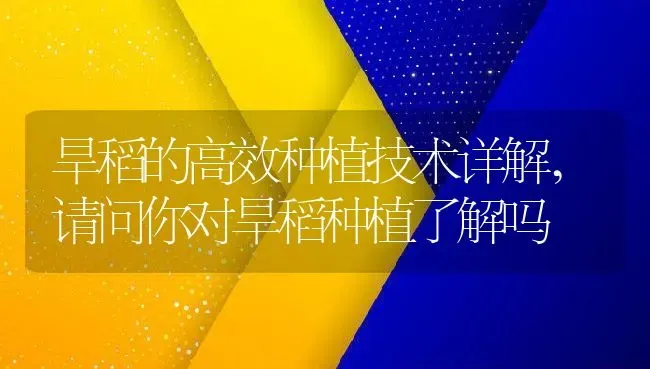 旱稻的高效种植技术详解，请问你对旱稻种植了解吗